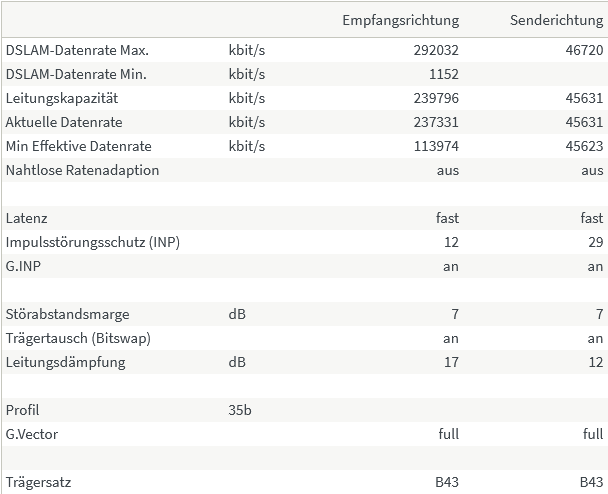 | | | Empfangsrichtung | Senderichtung |
|---|---|---|---|
| DSLAM-Datenrate Max. | kbit/s | 292032 | 46720 |
| DSLAM-Datenrate Min. | kbit/s | 1152 | |
| Leitungskapazität | kbit/s | 239796 | 45631 |
| Aktuelle Datenrate | kbit/s | 237331 | 45631 |
| Min Effektive Datenrate | kbit/s | 113974 | 45623 |
| Nahtlose Ratenadaption | | aus | aus |
| | | | |
| Latenz | | fast | fast |
| Impulsstörungsschutz (INP) | | 12 | 29 |
| G.INP | | an | an |
| | | | |
| Störabstandsmarge | dB | 7 | 7 |
| Trägertausch (Bitswap) | | an | an |
| Leitungsdämpfung | dB | 17 | 12 |
| | | | |
| Profil | 35b | | |
| G.Vector | | full | full |
| | | | |
| Trägersatz | | B43 | B43 |